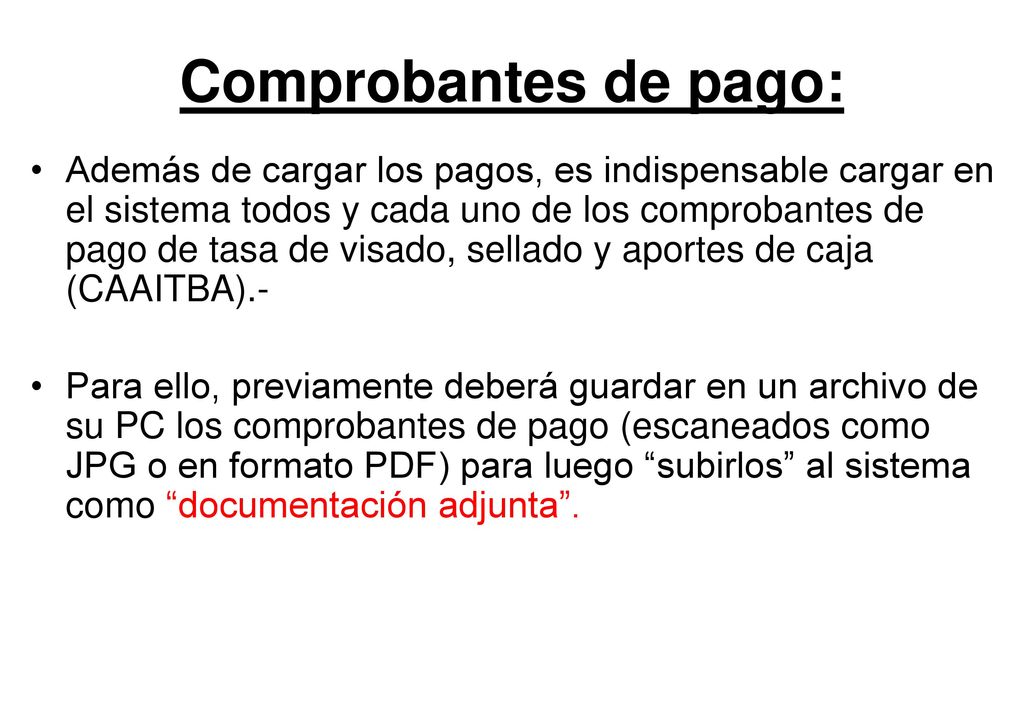 Comprobantes de pago:

• Además de cargar los pagos, es indispensable cargar en el sistema todos y cada uno de los comprobantes de pago de tasa de visado, sellado y aportes de caja (CAAITBA).-

• Para ello, previamente deberá guardar en un archivo de su PC los comprobantes de pago (escaneados como JPG o en formato PDF) para luego “subirlos” al sistema como “documentación adjunta”.